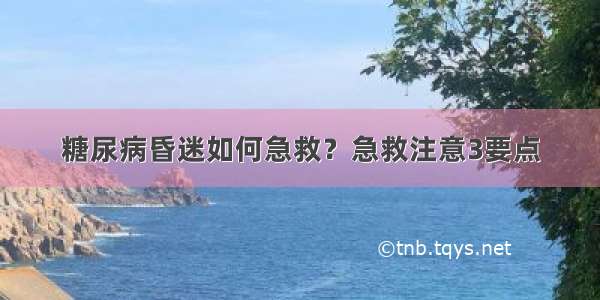 糖尿病昏迷如何急救？急救注意3要点

©tnb.tqys.net